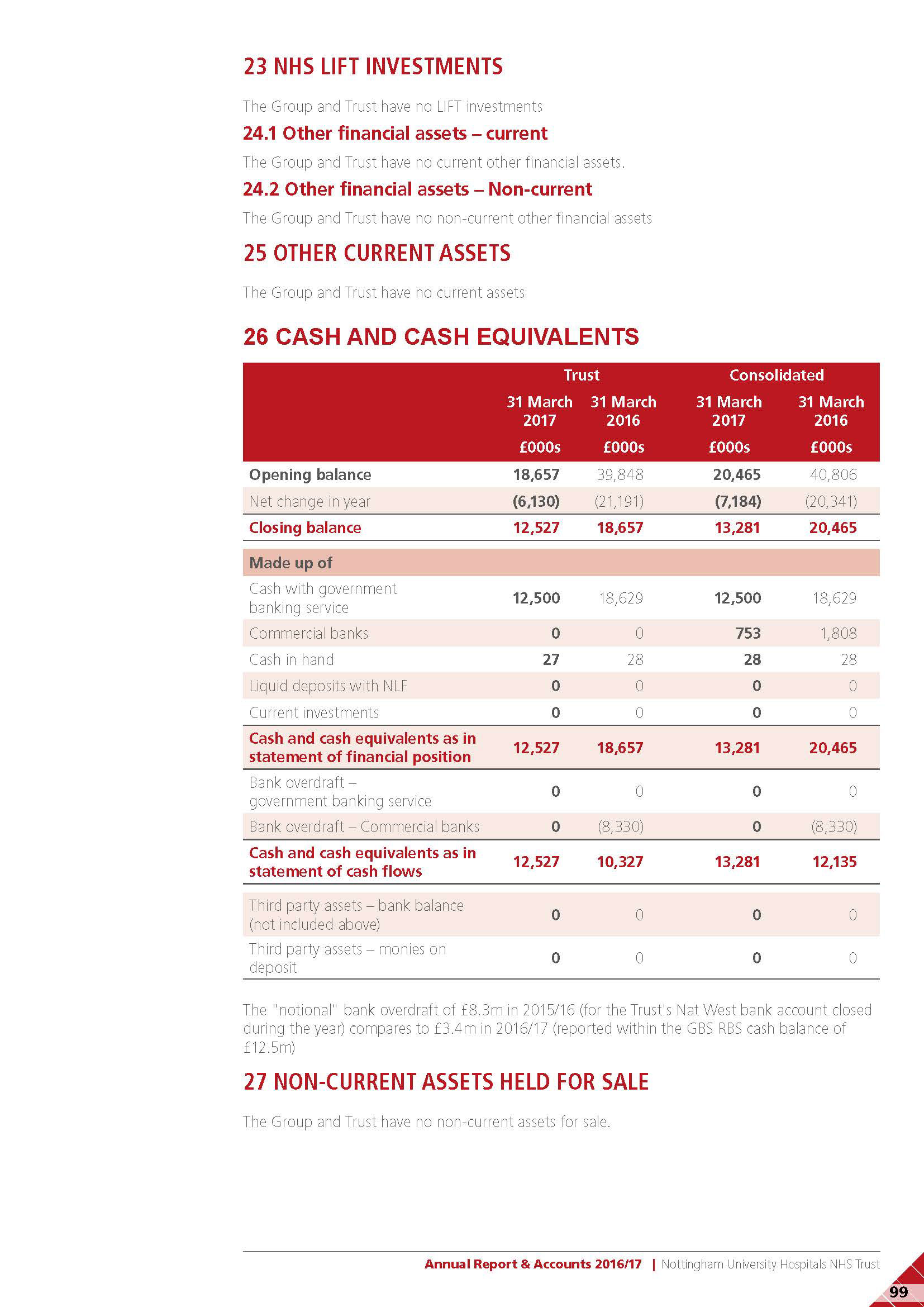 23 NHS LIFT INVESTMENTS

The Group and Trust have no LIFT investments

24.1 Other financial assets – current

The Group and Trust have no current other financial assets.

24.2 Other financial assets – Non-current

The Group and Trust have no non-current other financial assets

25 OTHER CURRENT ASSETS

The Group and Trust have no current assets

26 CASH AND CASH EQUIVALENTS

| | Trust | | Consolidated | |
|---|---|---|---|---|
| | 31 March 2017 | 31 March 2016 | 31 March 2017 | 31 March 2016 |
| | £000s | £000s | £000s | £000s |
| Opening balance | 18,657 | 39,848 | 20,465 | 40,806 |
| Net change in year | (6,130) | (21,191) | (7,184) | (20,341) |
| Closing balance | 12,527 | 18,657 | 13,281 | 20,465 |
| Made up of | | | | |
| Cash with government banking service | 12,500 | 18,629 | 12,500 | 18,629 |
| Commercial banks | 0 | 0 | 753 | 1,808 |
| Cash in hand | 27 | 28 | 28 | 28 |
| Liquid deposits with NLF | 0 | 0 | 0 | 0 |
| Current investments | 0 | 0 | 0 | 0 |
| Cash and cash equivalents as in statement of financial position | 12,527 | 18,657 | 13,281 | 20,465 |
| Bank overdraft – government banking service | 0 | 0 | 0 | 0 |
| Bank overdraft – Commercial banks | 0 | (8,330) | 0 | (8,330) |
| Cash and cash equivalents as in statement of cash flows | 12,527 | 10,327 | 13,281 | 12,135 |
| Third party assets – bank balance (not included above) | 0 | 0 | 0 | 0 |
| Third party assets – monies on deposit | 0 | 0 | 0 | 0 |

The "notional" bank overdraft of £8.3m in 2015/16 (for the Trust's Nat West bank account closed during the year) compares to £3.4m in 2016/17 (reported within the GBS RBS cash balance of £12.5m)

27 NON-CURRENT ASSETS HELD FOR SALE

The Group and Trust have no non-current assets for sale.

Annual Report & Accounts 2016/17 | Nottingham University Hospitals NHS Trust

99